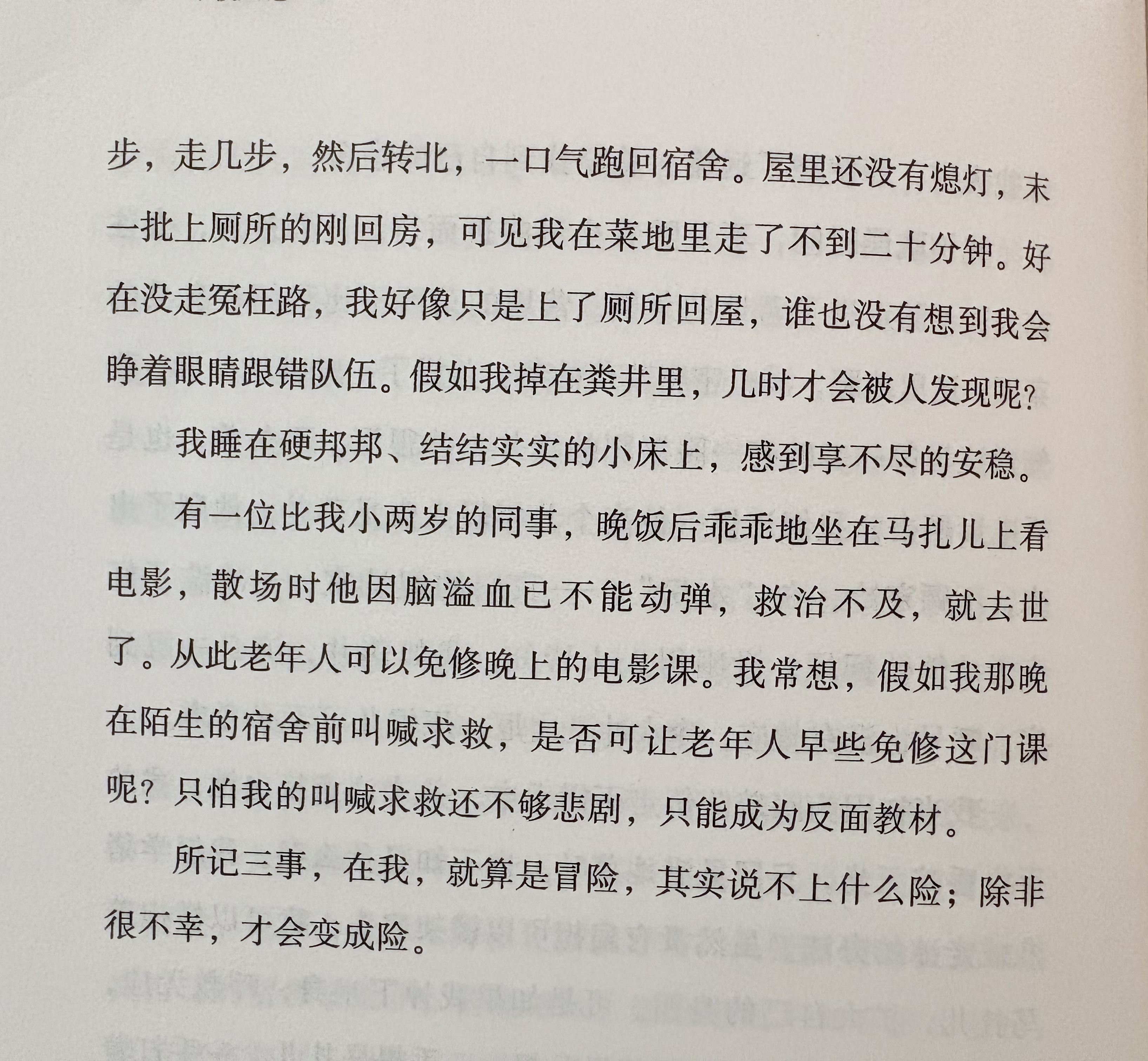 步，走几步，然后转北，一口气跑回宿舍。屋里还没有熄灯，末一批上厕所的刚回房，可见我在菜地里走了不到二十分钟。好在没走冤枉路，我好像只是上了厕所回屋，谁也没有想到我会睁着眼睛跟错队伍。假如我掉在粪井里，几时才会被人发现呢？

我睡在硬邦邦、结结实实的小床上，感到享不尽的安稳。

有一位比我小两岁的同事，晚饭后乖乖地坐在马扎儿上看电影，散场时他因脑溢血已不能动弹，救治不及，就去世了。从此老年人可以免修晚上的电影课。我常想，假如我那晚在陌生的宿舍前叫喊求救，是否可让老年人早些免修这门课呢？只怕我的叫喊求救还不够悲剧，只能成为反面教材。

所记三事，在我，就算是冒险，其实说不上什么险；除非很不幸，才会变成险。